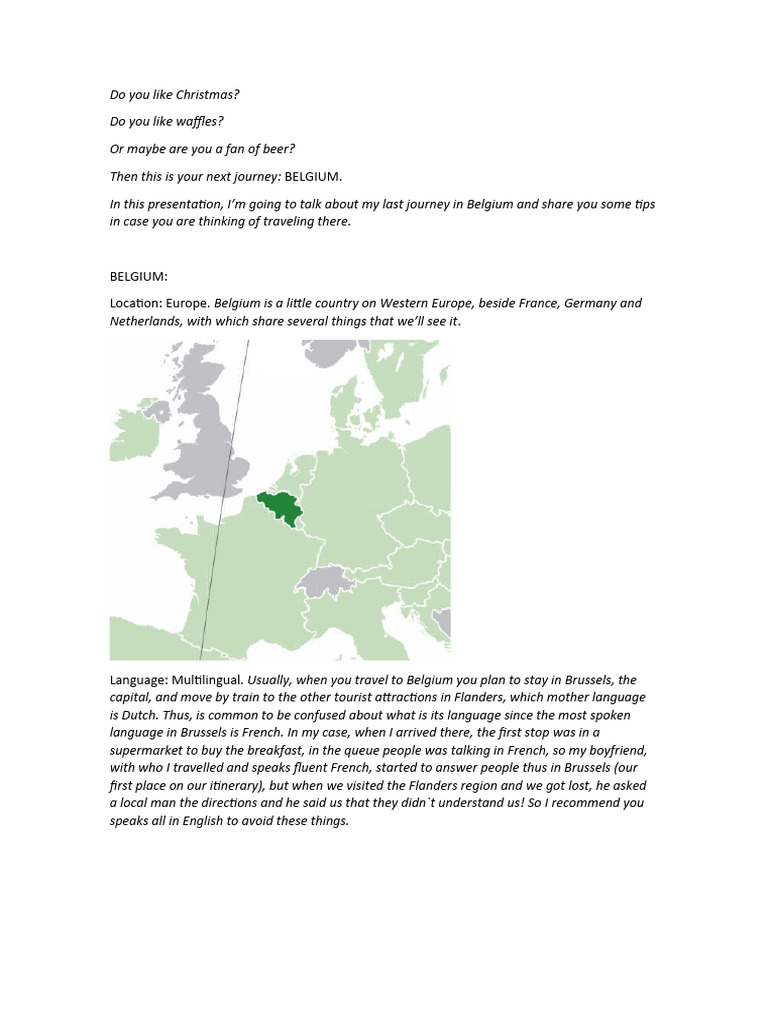 Do you like Christmas?

Do you like waffles?

Or maybe are you a fan of beer?

Then this is your next journey: BELGIUM.

In this presentation, I'm going to talk about my last journey in Belgium and share you some tips in case you are thinking of traveling there.

BELGIUM:

Location: Europe. Belgium is a little country on Western Europe, beside France, Germany and Netherlands, with which share several things that we'll see it.

Language: Multilingual. Usually, when you travel to Belgium you plan to stay in Brussels, the capital, and move by train to the other tourist attractions in Flanders, which mother language is Dutch. Thus, is common to be confused about what is its language since the most spoken language in Brussels is French. In my case, when I arrived there, the first stop was in a supermarket to buy the breakfast, in the queue people was talking in French, so my boyfriend, with who I travelled and speaks fluent French, started to answer people thus in Brussels (our first place on our itinerary), but when we visited the Flanders region and we got lost, he asked a local man the directions and he said us that they didn`t understand us! So I recommend you speaks all in English to avoid these things.